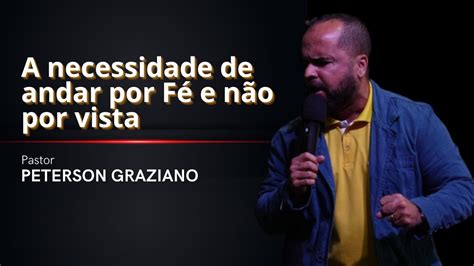 A necessidade de andar por Fé e não por vista

Pastor
PETERSON GRAZIANO